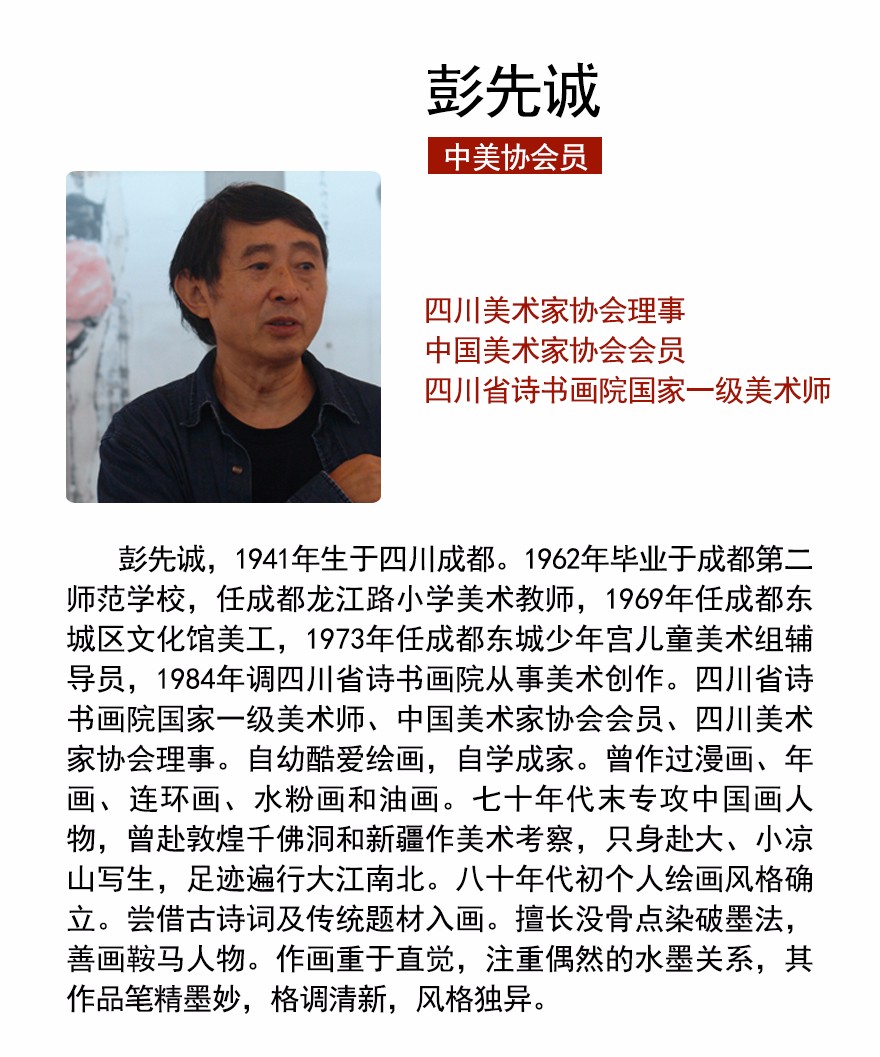 彭先诚

中美协会员

四川美术家协会理事
中国美术家协会会员
四川省诗书画院国家一级美术师

彭先诚，1941年生于四川成都。1962年毕业于成都第二师范学校，任成都龙江路小学美术教师，1969年任成都东城区文化馆美工，1973年任成都东城少年宫儿童美术组辅导员，1984年调四川省诗书画院从事美术创作。四川省诗书画院国家一级美术师、中国美术家协会会员、四川美术家协会理事。自幼酷爱绘画，自学成家。曾作过漫画、年画、连环画、水粉画和油画。七十年代末专攻中国画人物，曾赴敦煌千佛洞和新疆作美术考察，只身赴大、小凉山写生，足迹遍行大江南北。八十年代初个人绘画风格确立。尝借古诗词及传统题材入画。擅长没骨点染破墨法，善画鞍马人物。作画重于直觉，注重偶然的水墨关系，其作品笔精墨妙，格调清新，风格独异。